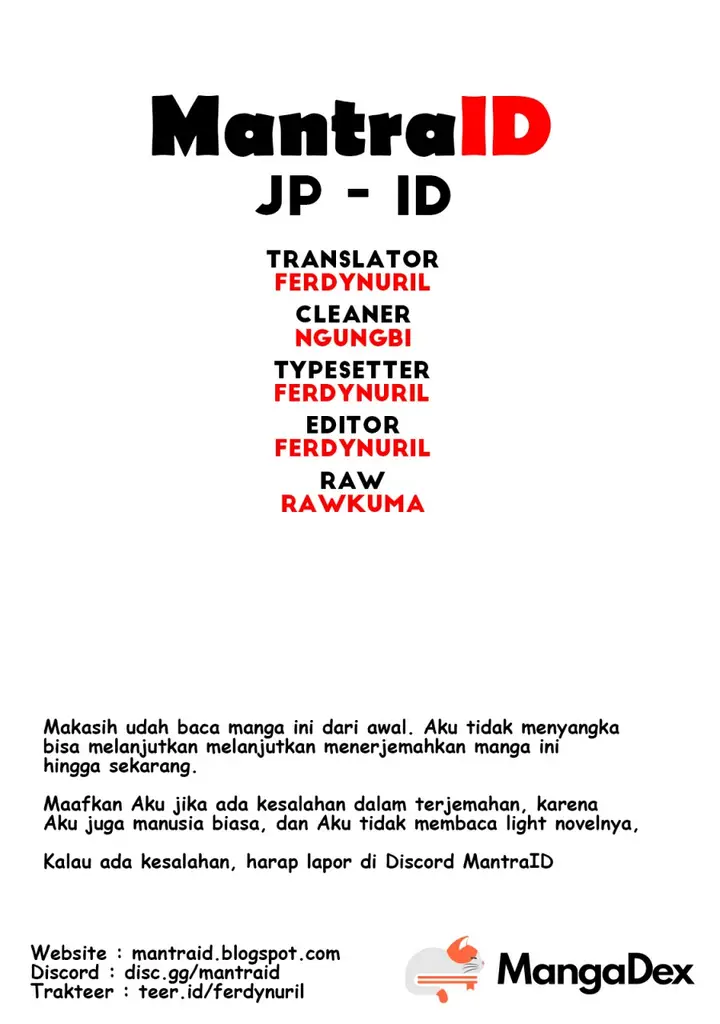 MantraID
JP - ID

TRANSLATOR
FERDYNURIL
CLEANER
NGUNGBI
TYPESETTER
FERDYNURIL
EDITOR
FERDYNURIL
RAW
RAWKUMA

Makasih udah baca manga ini dari awal. Aku tidak menyangka bisa melanjutkan melanjutkan menerjemahkan manga ini hingga sekarang.

Maafkan Aku jika ada kesalahan dalam terjemahan, karena Aku juga manusia biasa, dan Aku tidak membaca light novelnya,

Kalau ada kesalahan, harap lapor di Discord MantraID

Website : mantraid.blogspot.com
Discord : disc.gg/mantraid
Trakteer : teer.id/ferdynuril

MangaDex